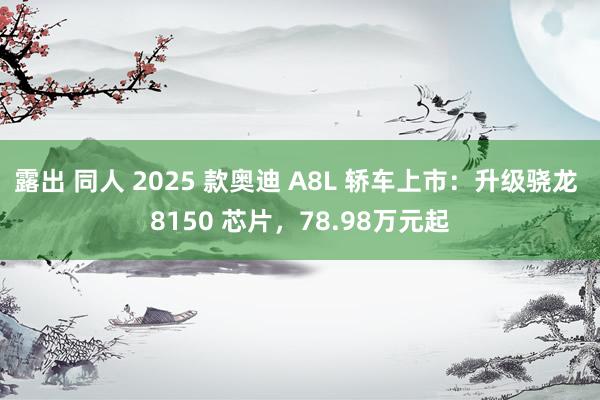 露出 同人 2025 款奥迪 A8L 轿车上市：升级骁龙 8150 芯片，78.98万元起